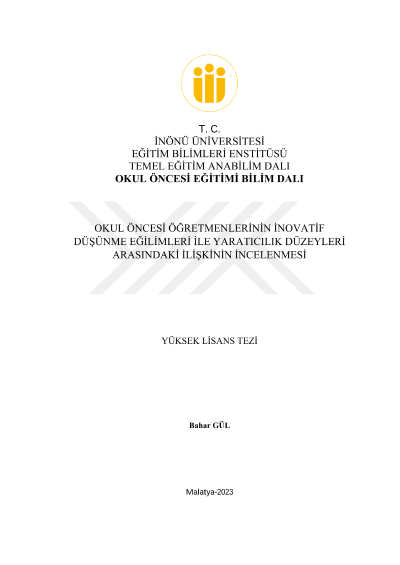 T. C.
İNÖNÜ ÜNİVERSİTESİ
EĞİTİM BİLİMLERİ ENSTİTÜSÜ
TEMEL EĞİTİM ANABİLİM DALI
OKUL ÖNCESİ EĞİTİMİ BİLİM DALI

OKUL ÖNCESİ ÖĞRETMENLERİNİN İNOVATİF DÜŞÜNME EĞİLİMLERİ İLE YARATICILIK DÜZEYLERİ ARASINDAKİ İLİŞKİNİN İNCELENMESİ

YÜKSEK LİSANS TEZİ

Bahar GÜL

Malatya-2023